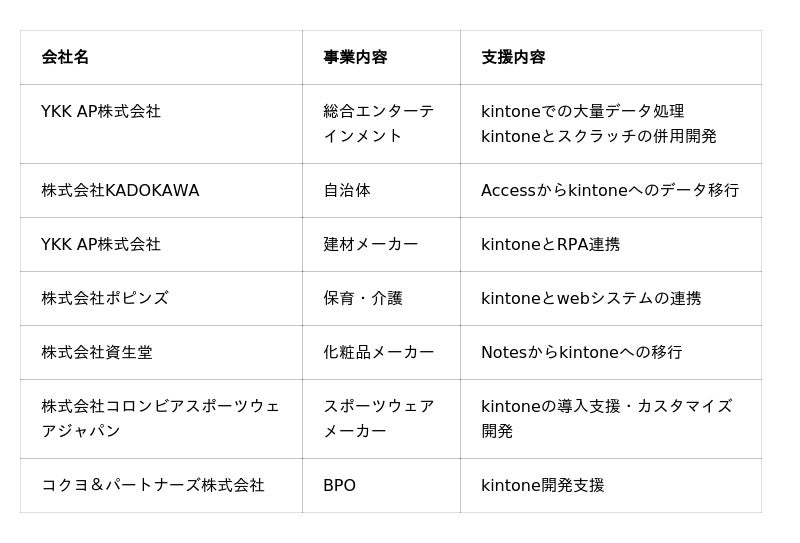 | 会社名 | 事業内容 | 支援内容 |
|---|---|---|
| YKK AP株式会社 | 総合エンターテインメント | kintoneでの大量データ処理 kintoneとスクラッチの併用開発 |
| 株式会社KADOKAWA | 自治体 | Accessからkintoneへのデータ移行 |
| YKK AP株式会社 | 建材メーカー | kintoneとRPA連携 |
| 株式会社ポピンズ | 保育・介護 | kintoneとwebシステムの連携 |
| 株式会社資生堂 | 化粧品メーカー | Notesからkintoneへの移行 |
| 株式会社コロンビアスポーツウェアジャパン | スポーツウェアメーカー | kintoneの導入支援・カスタマイズ開発 |
| コクヨ＆パートナーズ株式会社 | BPO | kintone開発支援 |